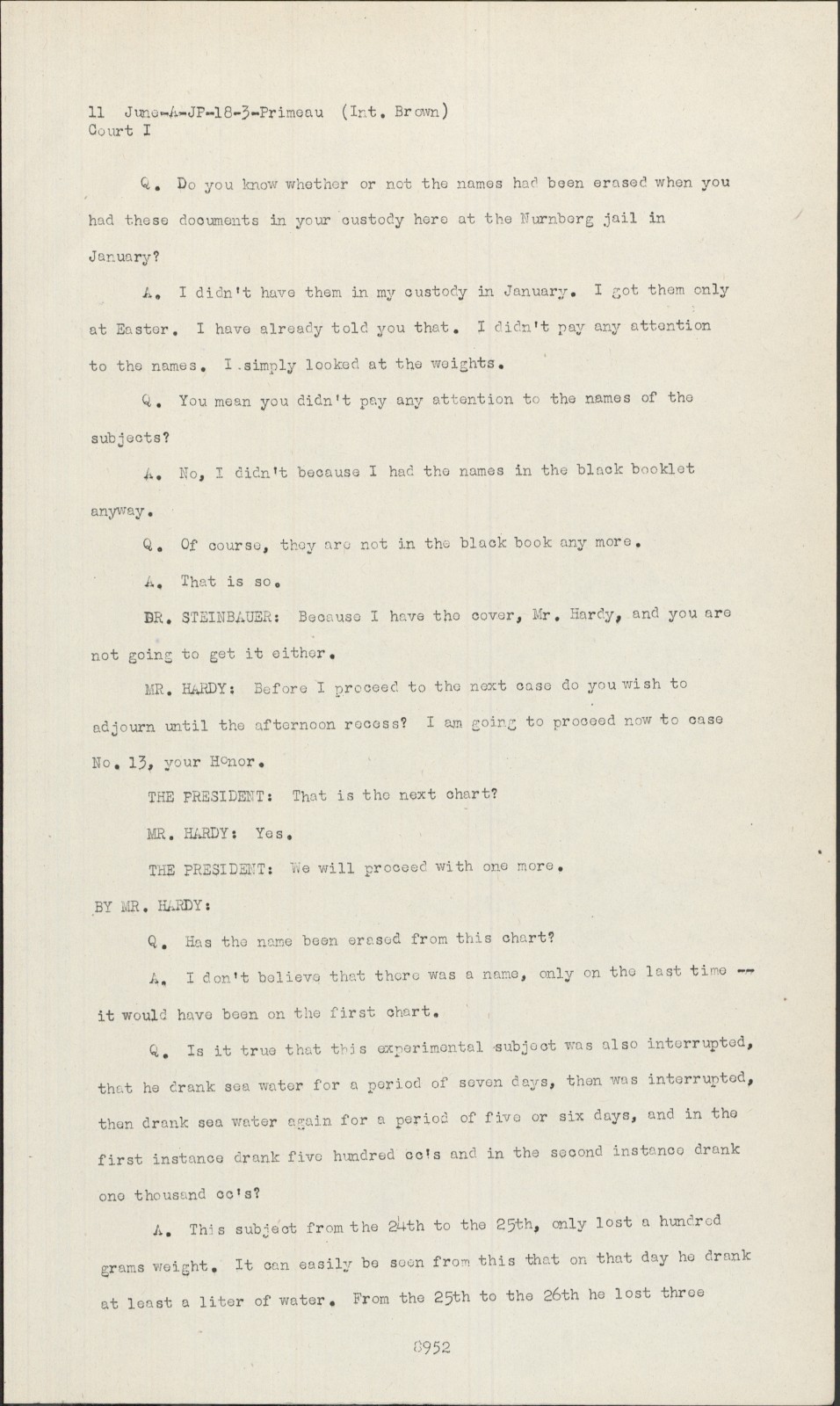 11 June-A-JP-18-3-Primeau (Int. Brown)
Court I

Q. Do you know whether or not the names had been erased when you had these documents in your custody here at the Nurnberg jail in January?

A. I didn't have them in my custody in January. I got them only at Easter. I have already told you that. I didn't pay any attention to the names. I simply looked at the weights.

Q. You mean you didn't pay any attention to the names of the subjects?

A. No, I didn't because I had the names in the black booklet anyway.

Q. Of course, they are not in the black book any more.

A. That is so.

DR. STEINBAUER: Because I have the cover, Mr. Hardy, and you are not going to get it either.

MR. HARDY: Before I proceed to the next case do you wish to adjourn until the afternoon recess? I am going to proceed now to case No. 13, your Honor.

THE PRESIDENT: That is the next chart?

MR. HARDY: Yes.

THE PRESIDENT: We will proceed with one more.

BY MR. HARDY:

Q. Has the name been erased from this chart?

A. I don't believe that there was a name, only on the last time -- it would have been on the first chart.

Q. Is it true that this experimental subject was also interrupted, that he drank sea water for a period of seven days, then was interrupted, then drank sea water again for a period of five or six days, and in the first instance drank five hundred cc's and in the second instance drank one thousand cc's?

A. This subject from the 24th to the 25th, only lost a hundred grams weight. It can easily be seen from this that on that day he drank at least a liter of water. From the 25th to the 26th he lost three

8952